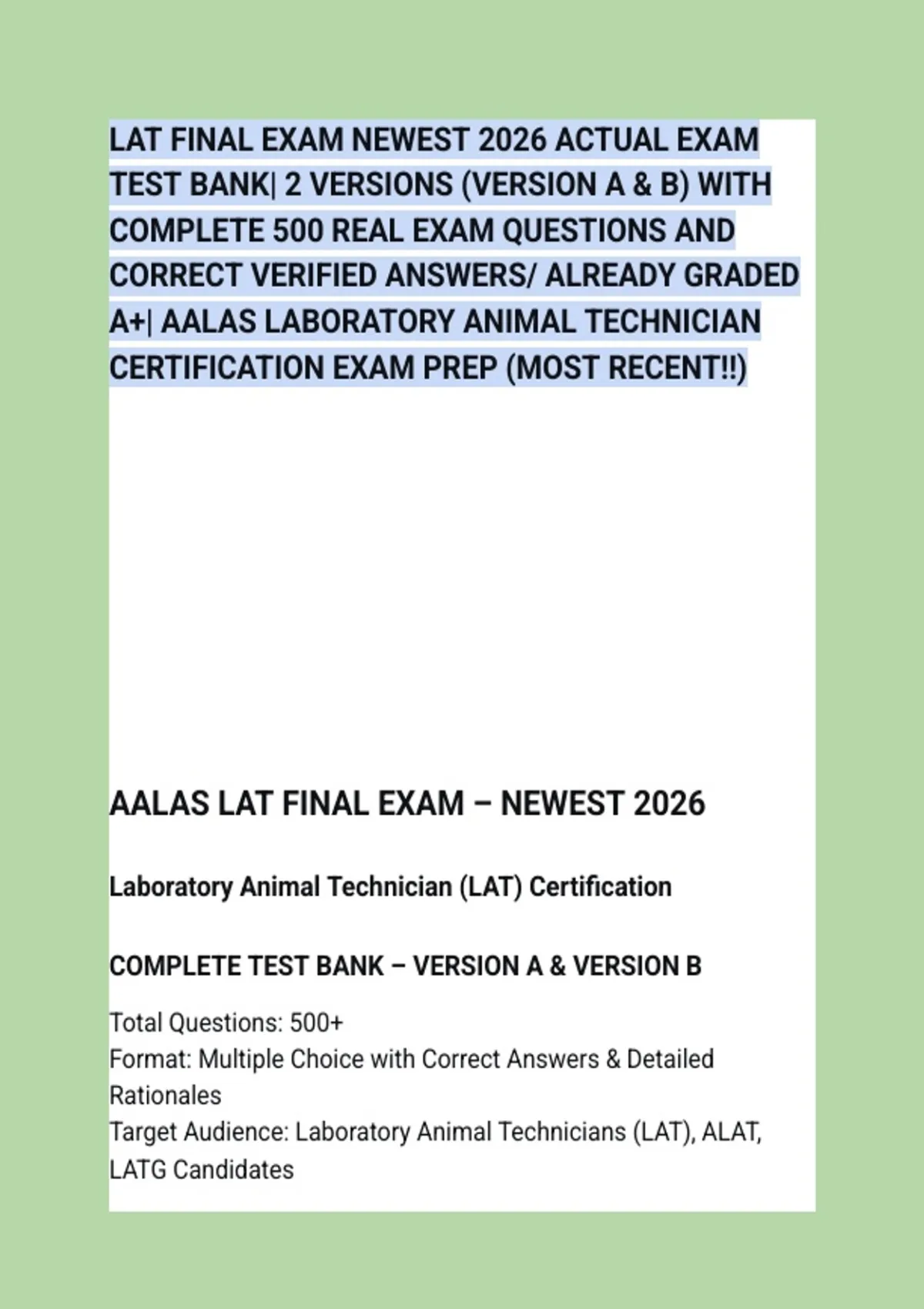 LAT FINAL EXAM NEWEST 2026 ACTUAL EXAM TEST BANK| 2 VERSIONS (VERSION A & B) WITH COMPLETE 500 REAL EXAM QUESTIONS AND CORRECT VERIFIED ANSWERS/ ALREADY GRADED A+| AALAS LABORATORY ANIMAL TECHNICIAN CERTIFICATION EXAM PREP (MOST RECENT!!)

AALAS LAT FINAL EXAM – NEWEST 2026

Laboratory Animal Technician (LAT) Certification

COMPLETE TEST BANK – VERSION A & VERSION B

Total Questions: 500+
Format: Multiple Choice with Correct Answers & Detailed Rationales
Target Audience: Laboratory Animal Technicians (LAT), ALAT, LATG Candidates